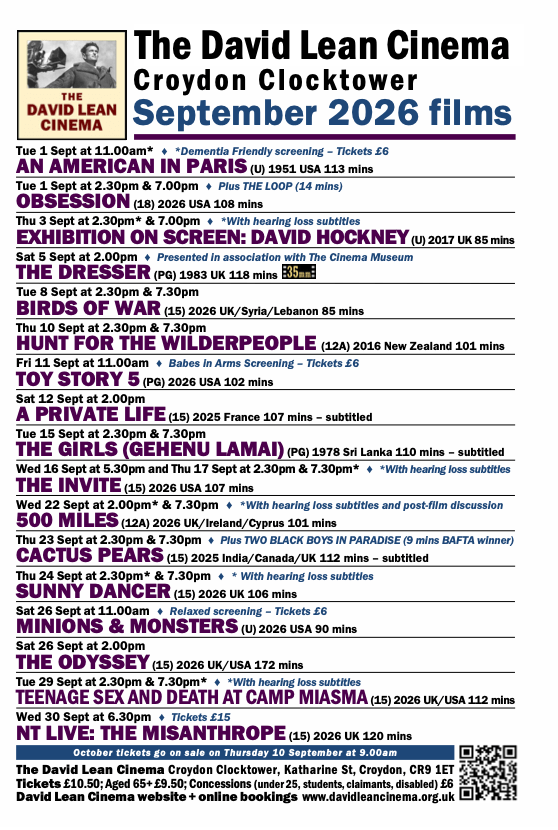 THE DAVID LEAN CINEMA

The David Lean Cinema
Croydon Clocktower
September 2026 films

Tue 1 Sept at 11.00am* ♦ *Dementia Friendly screening – Tickets £6
AN AMERICAN IN PARIS (U) 1951 USA 113 mins

Tue 1 Sept at 2.30pm & 7.00pm ♦ Plus THE LOOP (14 mins)
OBSESSION (18) 2026 USA 108 mins

Thu 3 Sept at 2.30pm* & 7.00pm ♦ *With hearing loss subtitles
EXHIBITION ON SCREEN: DAVID HOCKNEY (U) 2017 UK 85 mins

Sat 5 Sept at 2.00pm ♦ Presented in association with The Cinema Museum
THE DRESSER (PG) 1983 UK 118 mins 35mm

Tue 8 Sept at 2.30pm & 7.30pm
BIRDS OF WAR (15) 2026 UK/Syria/Lebanon 85 mins

Thu 10 Sept at 2.30pm & 7.30pm
HUNT FOR THE WILDERPEOPLE (12A) 2016 New Zealand 101 mins

Fri 11 Sept at 11.00am ♦ Babes in Arms Screening – Tickets £6
TOY STORY 5 (PG) 2026 USA 102 mins

Sat 12 Sept at 2.00pm
A PRIVATE LIFE (15) 2025 France 107 mins – subtitled

Tue 15 Sept at 2.30pm & 7.30pm
THE GIRLS (GEHENU LAMAI) (PG) 1978 Sri Lanka 110 mins – subtitled

Wed 16 Sept at 5.30pm and Thu 17 Sept at 2.30pm & 7.30pm* ♦ *With hearing loss subtitles
THE INVITE (15) 2026 USA 107 mins

Wed 22 Sept at 2.00pm* & 7.30pm ♦ *With hearing loss subtitles and post-film discussion
500 MILES (12A) 2026 UK/Ireland/Cyprus 101 mins

Thu 23 Sept at 2.30pm & 7.30pm ♦ Plus TWO BLACK BOYS IN PARADISE (9 mins BAFTA winner)
CACTUS PEARS (15) 2025 India/Canada/UK 112 mins – subtitled

Thu 24 Sept at 2.30pm* & 7.30pm ♦ * With hearing loss subtitles
SUNNY DANCER (15) 2026 UK 106 mins

Sat 26 Sept at 11.00am ♦ Relaxed screening – Tickets £6
MINIONS & MONSTERS (U) 2026 USA 90 mins

Sat 26 Sept at 2.00pm
THE ODYSSEY (15) 2026 UK/USA 172 mins

Tue 29 Sept at 2.30pm & 7.30pm* ♦ *With hearing loss subtitles
TEENAGE SEX AND DEATH AT CAMP MIASMA (15) 2026 UK/USA 112 mins

Wed 30 Sept at 6.30pm ♦ Tickets £15
NT LIVE: THE MISANTHROPE (15) 2026 UK 120 mins

October tickets go on sale on Thursday 10 September at 9.00am

The David Lean Cinema Croydon Clocktower, Katharine St, Croydon, CR9 1ET
Tickets £10.50; Aged 65+ £9.50; Concessions (under 25, students, claimants, disabled) £6
David Lean Cinema website + online bookings www.davidleancinema.org.uk